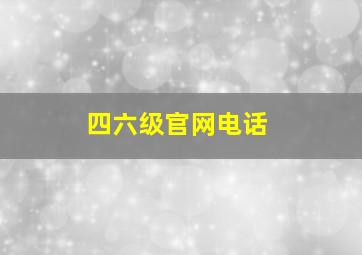 四六级官网电话